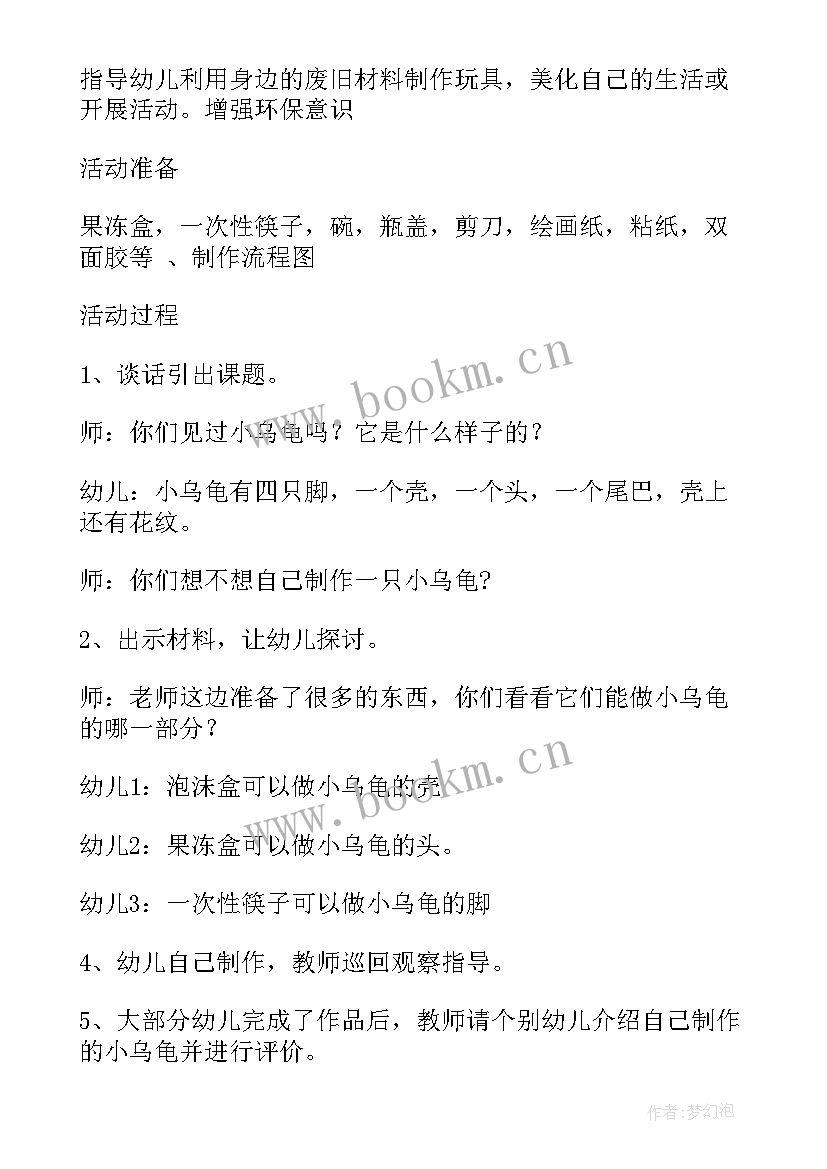 指导幼儿利用身边的废旧材料制作玩具，美化自己的生活或开展活动。增强环保意识

活动准备

果冻盒，一次性筷子，碗，瓶盖，剪刀，绘画纸，粘纸，双面胶等 、制作流程图

活动过程

1、谈话引出课题。

师：你们见过小乌龟吗？它是什么样子的？

幼儿：小乌龟有四只脚，一个壳，一个头，一个尾巴，壳上还有花纹。

师：你们想不想自己制作一只小乌龟?

2、出示材料，让幼儿探讨。

师：老师这边准备了很多的东西，你们看看它们能做小乌龟的哪一部分？

幼儿1：泡沫盒可以做小乌龟的壳

幼儿2：果冻盒可以做小乌龟的头。

幼儿3：一次性筷子可以做小乌龟的脚

4、幼儿自己制作，教师巡回观察指导。

5、大部分幼儿完成了作品后，教师请个别幼儿介绍自己制作的小乌龟并进行评价。

www.bookm.cn

www.bookm.cn

作者：梦幻泡